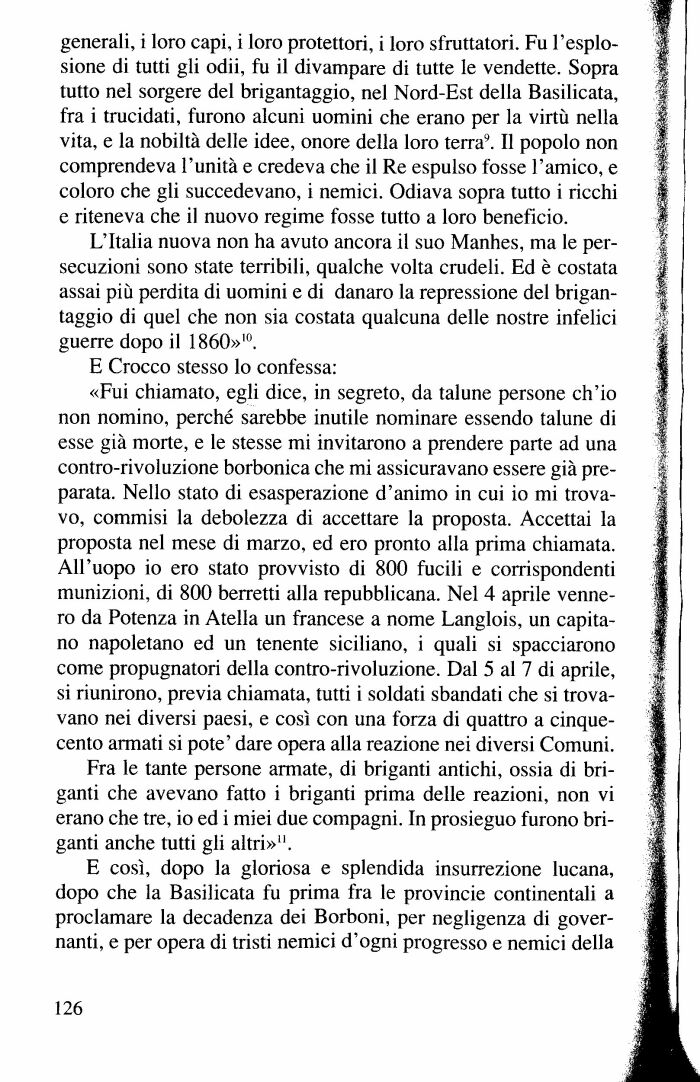 generali, i loro capi, i loro protettori, i loro sfruttatori. Fu l'esplosione di tutti gli odii, fu il divampare di tutte le vendette. Sopra tutto nel sorgere del brigantaggio, nel Nord-Est della Basilicata, fra i trucidati, furono alcuni uomini che erano per la virtù nella vita, e la nobiltà delle idee, onore della loro terra$^{9}$. Il popolo non comprendeva l'unità e credeva che il Re espulso fosse l'amico, e coloro che gli succedevano, i nemici. Odiava sopra tutto i ricchi e riteneva che il nuovo regime fosse tutto a loro beneficio.

L'Italia nuova non ha avuto ancora il suo Manhes, ma le persecuzioni sono state terribili, qualche volta crudeli. Ed è costata assai più perdita di uomini e di danaro la repressione del brigantaggio di quel che non sia costata qualcuna delle nostre infelici guerre dopo il 1860»$^{10}$.

E Crocco stesso lo confessa:

«Fui chiamato, egli dice, in segreto, da talune persone ch'io non nomino, perché sarebbe inutile nominare essendo talune di esse già morte, e le stesse mi invitarono a prendere parte ad una contro-rivoluzione borbonica che mi assicuravano essere già preparata. Nello stato di esasperazione d'animo in cui io mi trovavo, commisi la debolezza di accettare la proposta. Accettai la proposta nel mese di marzo, ed ero pronto alla prima chiamata. All'uopo io ero stato provvisto di 800 fucili e corrispondenti munizioni, di 800 berretti alla repubblicana. Nel 4 aprile vennero da Potenza in Atella un francese a nome Langlois, un capitano napoletano ed un tenente siciliano, i quali si spacciarono come propugnatori della contro-rivoluzione. Dal 5 al 7 di aprile, si riunirono, previa chiamata, tutti i soldati sbandati che si trovavano nei diversi paesi, e così con una forza di quattro a cinquecento armati si pote' dare opera alla reazione nei diversi Comuni.

Fra le tante persone armate, di briganti antichi, ossia di briganti che avevano fatto i briganti prima delle reazioni, non vi erano che tre, io ed i miei due compagni. In prosieguo furono briganti anche tutti gli altri»$^{11}$.

E così, dopo la gloriosa e splendida insurrezione lucana, dopo che la Basilicata fu prima fra le provincie continentali a proclamare la decadenza dei Borboni, per negligenza di governanti, e per opera di tristi nemici d'ogni progresso e nemici della

126